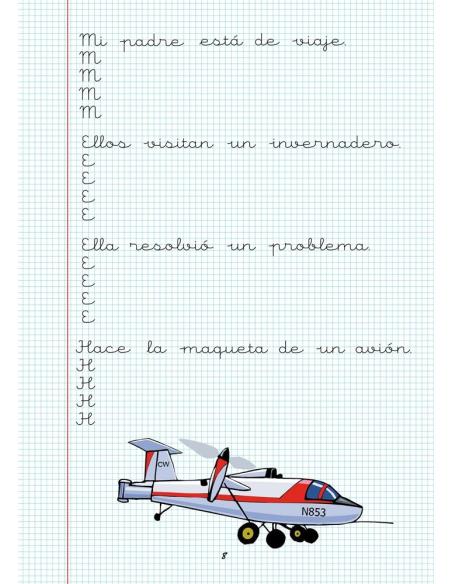 Mi padre está de viaje.
M
M
M
M

Ellos visitan un invernadero.
E
E
E
E

Ella resolvió un problema.
E
E
E
E

Hace la maqueta de un avión.
H
H
H
H

CW
N853

8